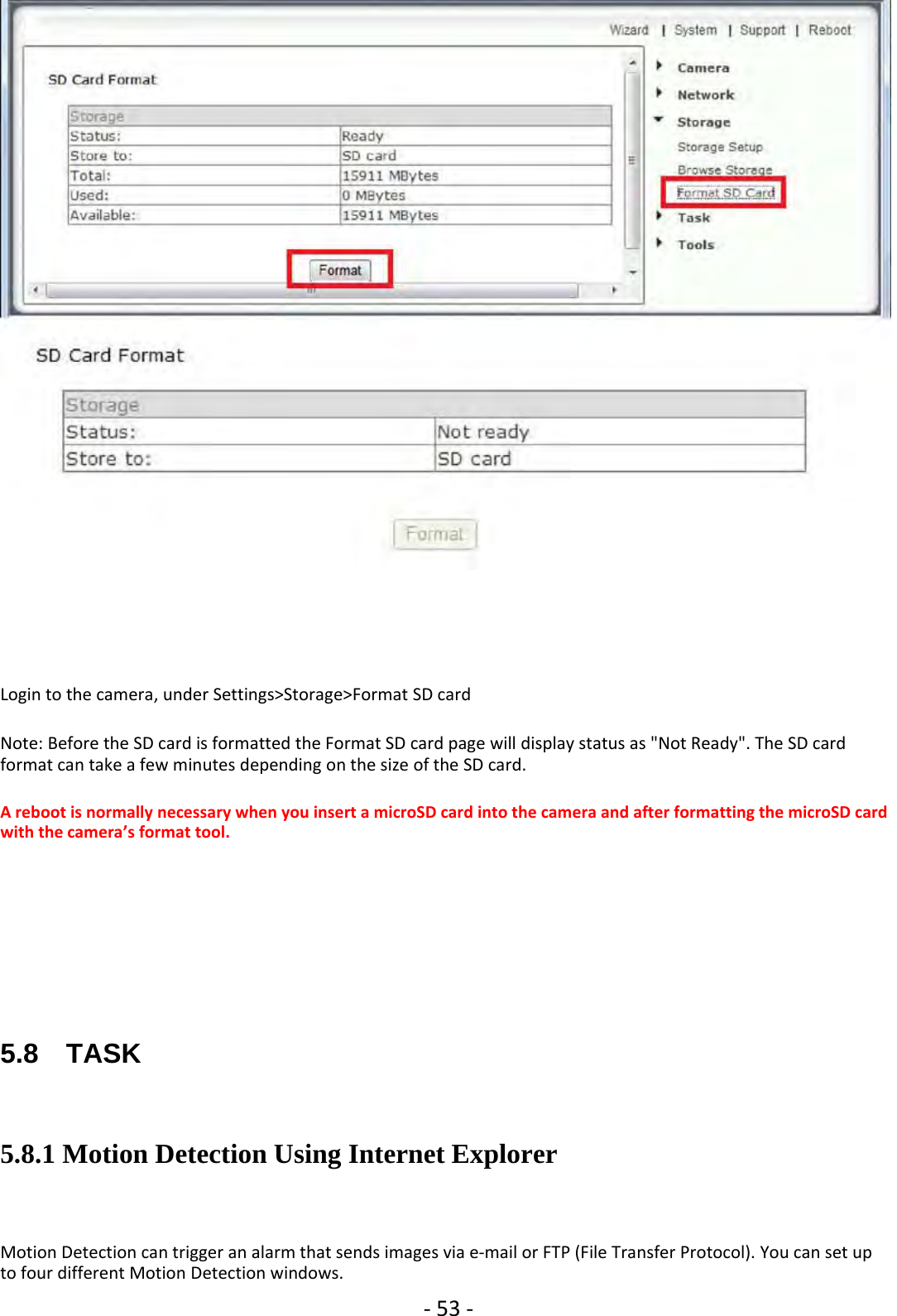 Wizard | System | Support | Reboot

SD Card Format

| Storage | |
|---|---|
| Status: | Ready |
| Store to: | SD card |
| Total: | 15911 MBytes |
| Used: | 0 MBytes |
| Available: | 15911 MBytes |

Format

Camera
Network
Storage
Storage Setup
Browse Storage
Format SD Card
Task
Tools

SD Card Format

| Storage | |
|---|---|
| Status: | Not ready |
| Store to: | SD card |

Format

Login to the camera, under Settings>Storage>Format SD card

Note: Before the SD card is formatted the Format SD card page will display status as "Not Ready". The SD card format can take a few minutes depending on the size of the SD card.

A reboot is normally necessary when you insert a microSD card into the camera and after formatting the microSD card with the camera's format tool.

5.8 TASK

5.8.1 Motion Detection Using Internet Explorer

Motion Detection can trigger an alarm that sends images via e-mail or FTP (File Transfer Protocol). You can set up to four different Motion Detection windows.

- 53 -